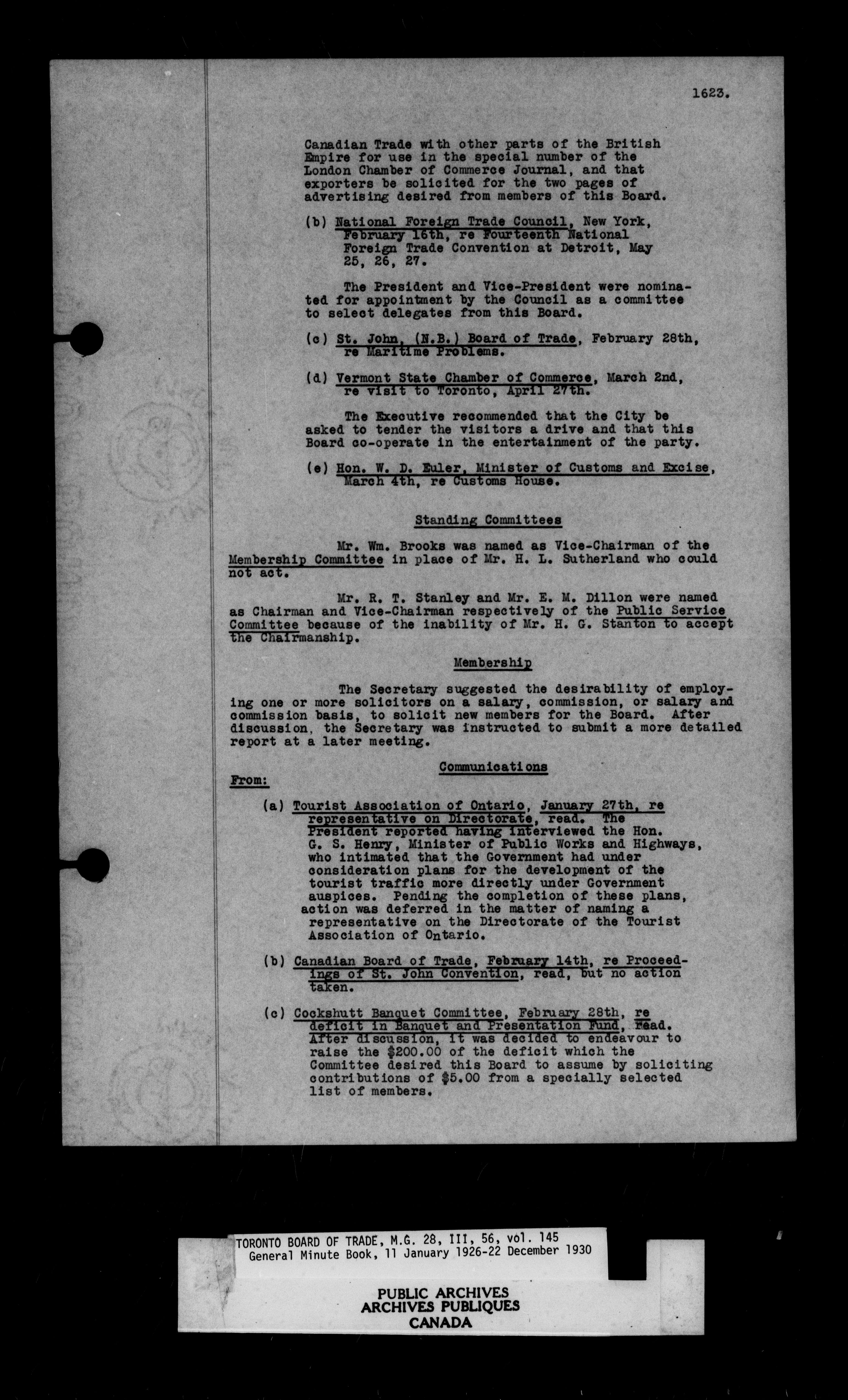 1623.

Canadian Trade with other parts of the British Empire for use in the special number of the London Chamber of Commerce Journal, and that exporters be solicited for the two pages of advertising desired from members of this Board.

(b) National Foreign Trade Council, New York, February 16th, re Fourteenth National Foreign Trade Convention at Detroit, May 25, 26, 27.

The President and Vice-President were nominated for appointment by the Council as a committee to select delegates from this Board.

(c) St. John, (N.B.) Board of Trade, February 28th, re Maritime Problems.

(d) Vermont State Chamber of Commerce, March 2nd, re visit to Toronto, April 27th.

The Executive recommended that the City be asked to tender the visitors a drive and that this Board co-operate in the entertainment of the party.

(e) Hon. W. D. Euler, Minister of Customs and Excise, March 4th, re Customs House.

Standing Committees

Mr. Wm. Brooks was named as Vice-Chairman of the Membership Committee in place of Mr. H. L. Sutherland who could not act.

Mr. R. T. Stanley and Mr. E. M. Dillon were named as Chairman and Vice-Chairman respectively of the Public Service Committee because of the inability of Mr. H. G. Stanton to accept the Chairmanship.

Membership

The Secretary suggested the desirability of employing one or more solicitors on a salary, commission, or salary and commission basis, to solicit new members for the Board. After discussion, the Secretary was instructed to submit a more detailed report at a later meeting.

Communications

From:

(a) Tourist Association of Ontario, January 27th, re representative on Directorate, read. The President reported having interviewed the Hon. G. S. Henry, Minister of Public Works and Highways, who intimated that the Government had under consideration plans for the development of the tourist traffic more directly under Government auspices. Pending the completion of these plans, action was deferred in the matter of naming a representative on the Directorate of the Tourist Association of Ontario.

(b) Canadian Board of Trade, February 14th, re Proceedings of St. John Convention, read, but no action taken.

(c) Cockshutt Banquet Committee, February 28th, re deficit in Banquet and Presentation Fund, read. After discussion, it was decided to endeavour to raise the $200.00 of the deficit which the Committee desired this Board to assume by soliciting contributions of $5.00 from a specially selected list of members.

TORONTO BOARD OF TRADE, M.G. 28, III, 56, vol. 145
General Minute Book, 11 January 1926-22 December 1930

PUBLIC ARCHIVES
ARCHIVES PUBLIQUES
CANADA